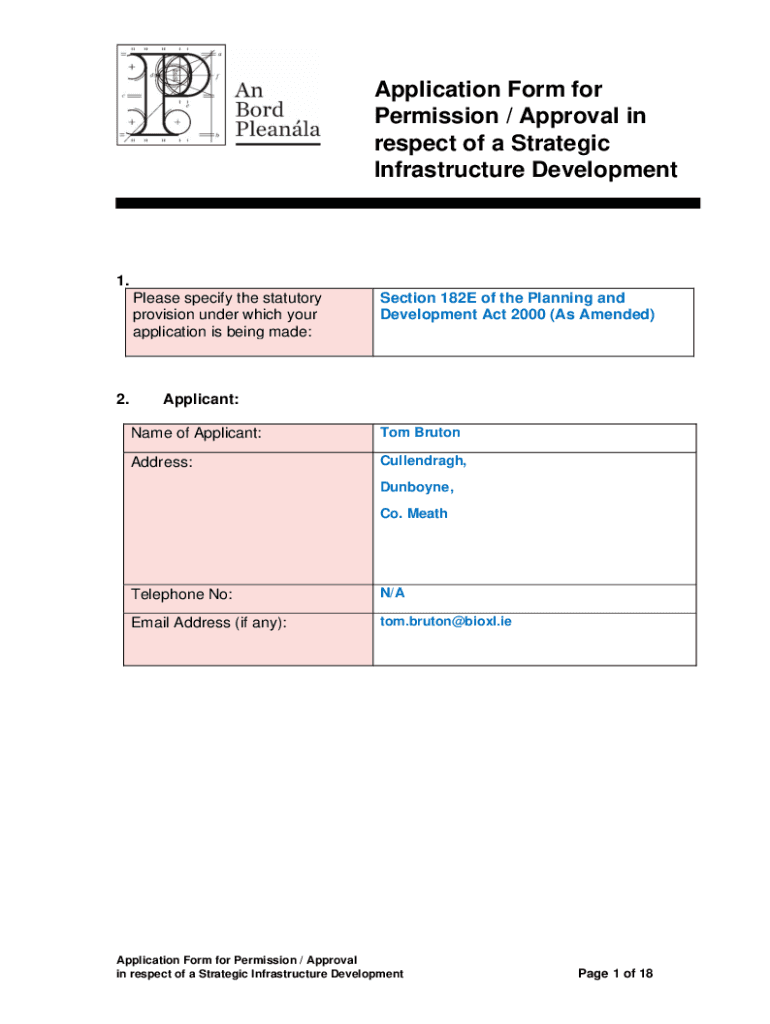 An Bord Pleanála

Application Form for Permission / Approval in respect of a Strategic Infrastructure Development

1.

| Please specify the statutory provision under which your application is being made: | Section 182E of the Planning and Development Act 2000 (As Amended) |
|---|---|

2. Applicant:

| Name of Applicant: | Tom Bruton |
|---|---|
| Address: | Cullendragh, Dunboyne, Co. Meath |
| Telephone No: | N/A |
| Email Address (if any): | tom.bruton@bioxl.ie |

Application Form for Permission / Approval in respect of a Strategic Infrastructure Development

Page 1 of 18